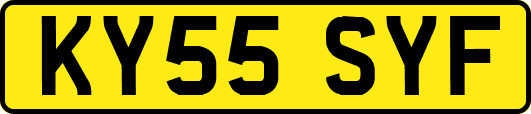 KY55 SYF